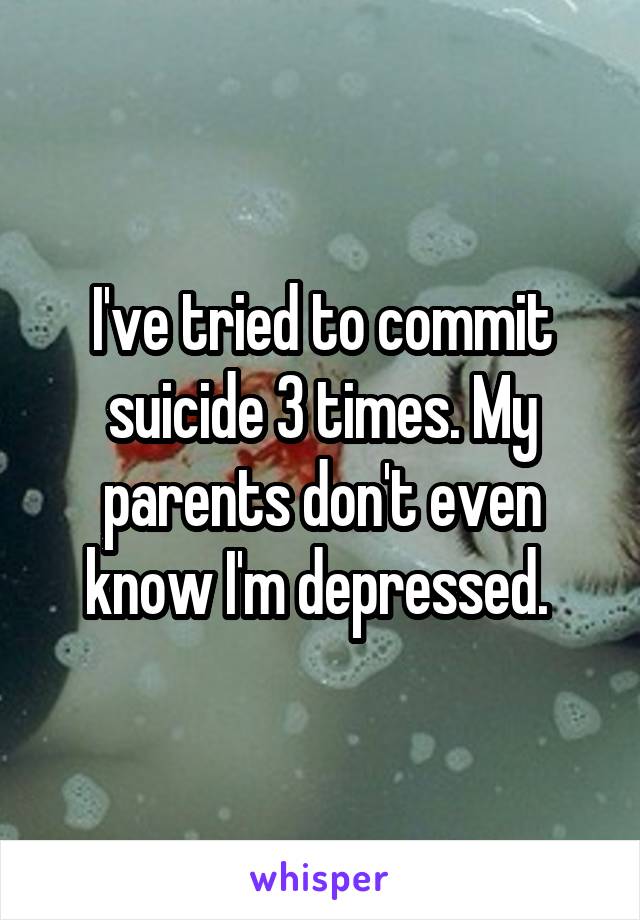 I've tried to commit suicide 3 times. My parents don't even know I'm depressed.

whisper